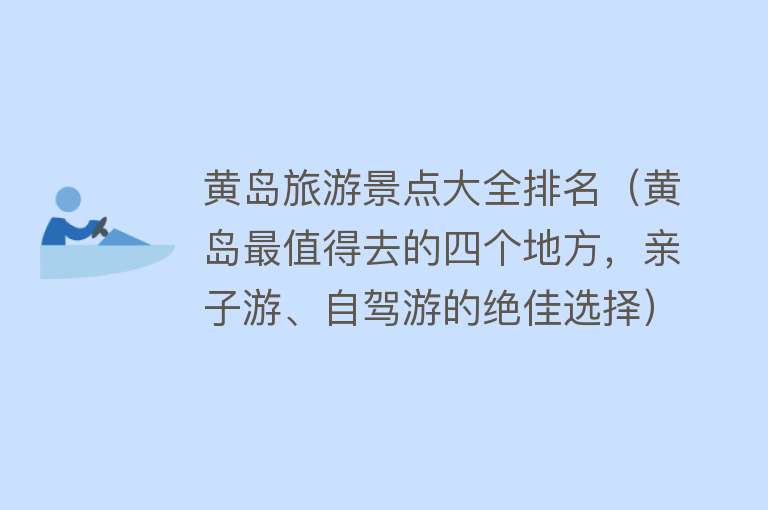 黄岛旅游景点大全排名（黄岛最值得去的四个地方，亲子游、自驾游的绝佳选择）